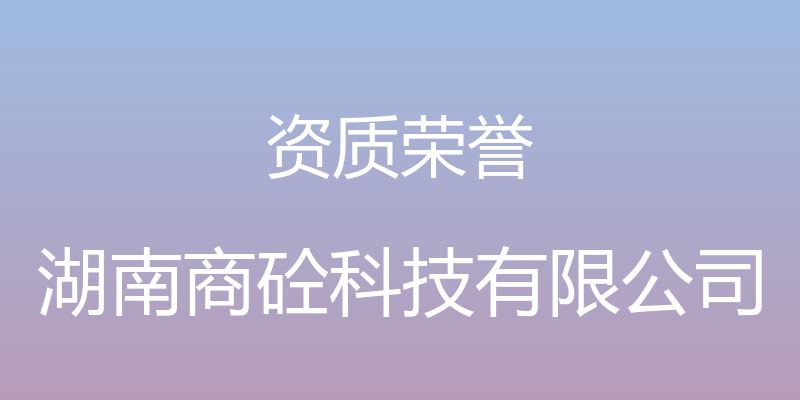 资质荣誉

湖南商砼科技有限公司